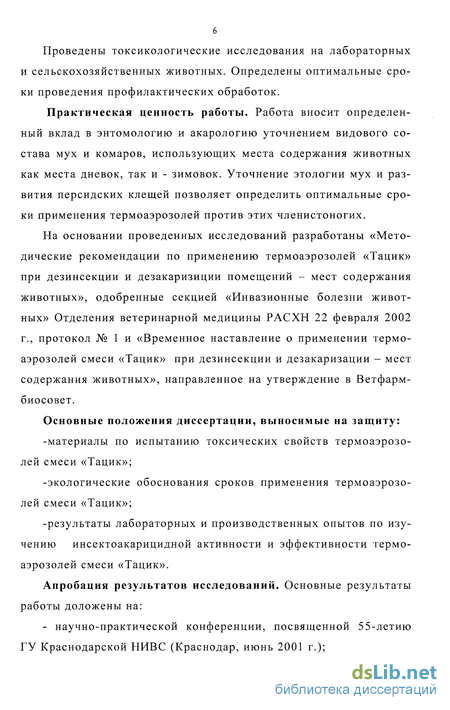 6

Проведены токсикологические исследования на лабораторных и сельскохозяйственных животных. Определены оптимальные сроки проведения профилактических обработок.

Практическая ценность работы. Работа вносит определенный вклад в энтомологию и акарологию уточнением видового состава мух и комаров, использующих места содержания животных как места дневок, так и - зимовок. Уточнение этологии мух и развития персидских клещей позволяет определить оптимальные сроки применения термоаэрозолей против этих членистоногих.

На основании проведенных исследований разработаны «Методические рекомендации по применению термоаэрозолей «Тацик» при дезинсекции и дезакаризиции помещений – мест содержания животных», одобренные секцией «Инвазионные болезни животных» Отделения ветеринарной медицины РАСХН 22 февраля 2002 г., протокол № 1 и «Временное наставление о применении термоаэрозолей смеси «Тацик» при дезинсекции и дезакаризации – мест содержания животных», направленное на утверждение в Ветфармбиосовет.

Основные положения диссертации, выносимые на защиту:

-материалы по испытанию токсических свойств термоаэрозолей смеси «Тацик»;

-экологические обоснования сроков применения термоаэрозолей смеси «Тацик»;

-результаты лабораторных и производственных опытов по изучению инсектоакарицидной активности и эффективности термоаэрозолей смеси «Тацик».

Апробация результатов исследований. Основные результаты работы доложены на:

- научно-практической конференции, посвященной 55-летию ГУ Краснодарской НИВС (Краснодар, июнь 2001 г.);

dsLib.net
библиотека диссертаций